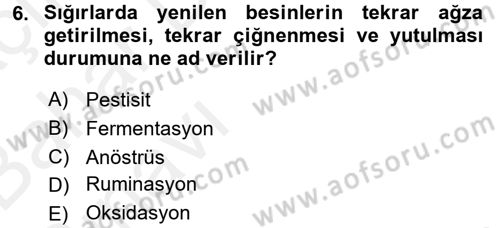 6. Sığırlarda yenilen besinlerin tekrar ağza getirilmesi, tekrar çiğnenmesi ve yutulması durumuna ne ad verilir?

A) Pestisit
B) Fermentasyon
C) Anöstrüs
D) Ruminasyon
E) Oksidasyon

www.aofsoru.com
www.aofsoru.com
www.aofsoru.com
www.aofsoru.com